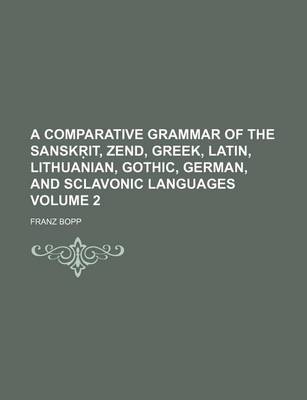 A COMPARATIVE GRAMMAR OF THE SANSKṚIT, ZEND, GREEK, LATIN, LITHUANIAN, GOTHIC, GERMAN, AND SCLAVONIC LANGUAGES VOLUME 2

FRANZ BOPP